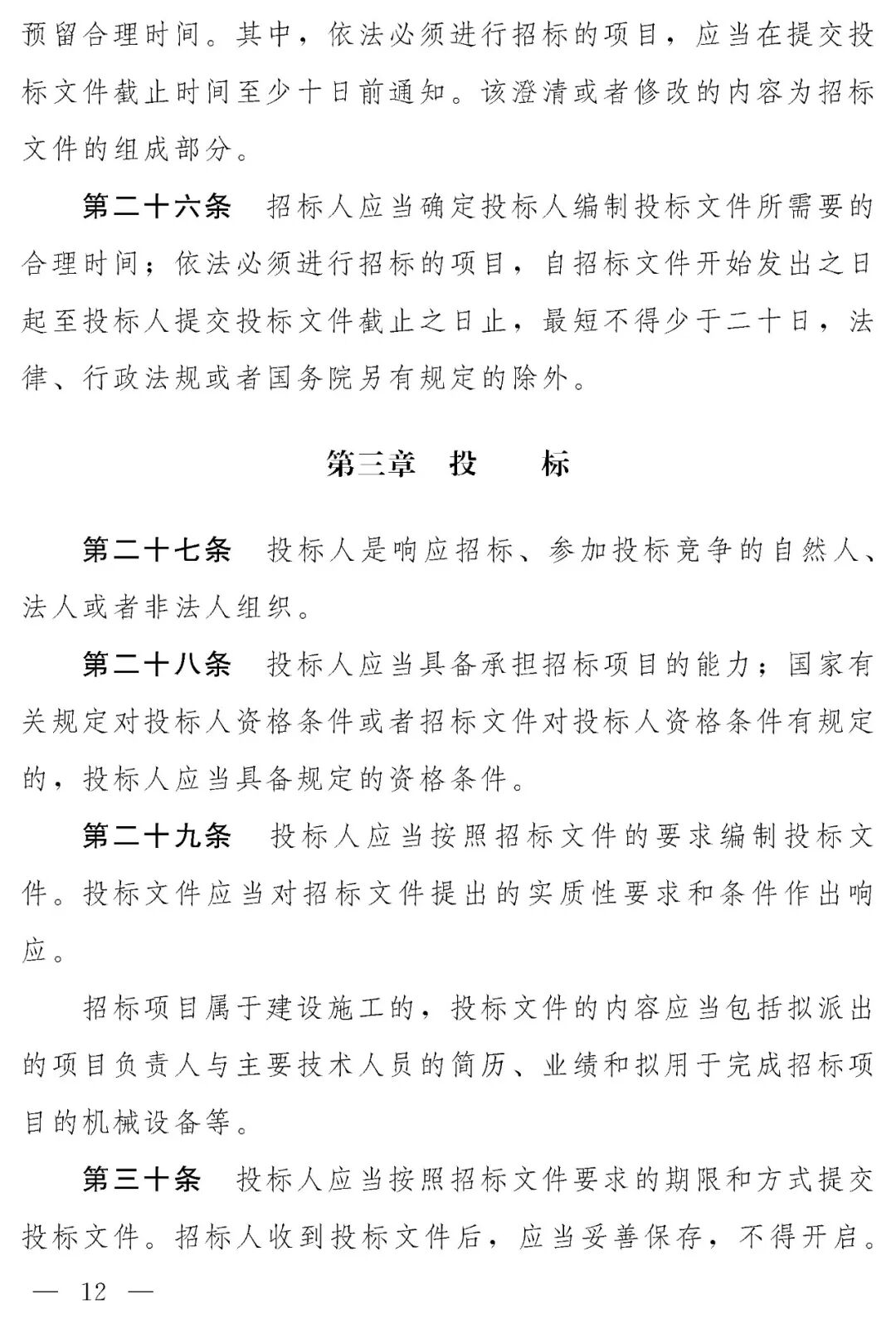 预留合理时间。其中，依法必须进行招标的项目，应当在提交投标文件截止时间至少十日前通知。该澄清或者修改的内容为招标文件的组成部分。

第二十六条 招标人应当确定投标人编制投标文件所需要的合理时间；依法必须进行招标的项目，自招标文件开始发出之日起至投标人提交投标文件截止之日止，最短不得少于二十日，法律、行政法规或者国务院另有规定的除外。

第三章 投 标

第二十七条 投标人是响应招标、参加投标竞争的自然人、法人或者非法人组织。

第二十八条 投标人应当具备承担招标项目的能力；国家有关规定对投标人资格条件或者招标文件对投标人资格条件有规定的，投标人应当具备规定的资格条件。

第二十九条 投标人应当按照招标文件的要求编制投标文件。投标文件应当对招标文件提出的实质性要求和条件作出响应。

招标项目属于建设施工的，投标文件的内容应当包括拟派出的项目负责人与主要技术人员的简历、业绩和拟用于完成招标项目的机械设备等。

第三十条 投标人应当按照招标文件要求的期限和方式提交投标文件。招标人收到投标文件后，应当妥善保存，不得开启。

— 12 —